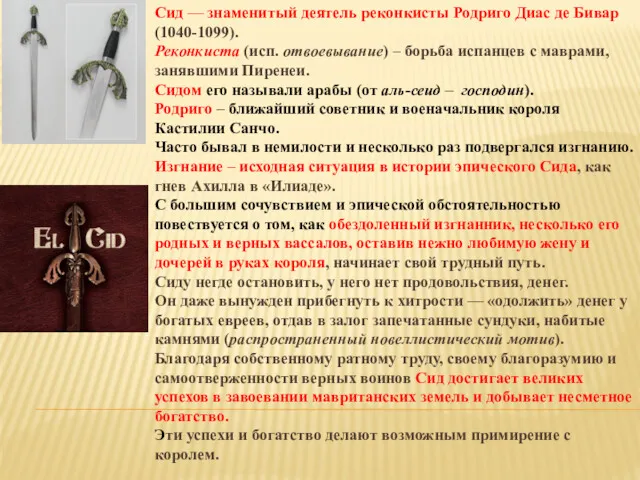 EL CID

Сид — знаменитый деятель реконкисты Родриго Диас де Бивар (1040-1099).
Реконкиста (исп. отвоевывание) – борьба испанцев с маврами, занявшими Пиренеи.
Сидом его называли арабы (от аль-сеид – господин).
Родриго – ближайший советник и военачальник короля Кастилии Санчо.
Часто бывал в немилости и несколько раз подвергался изгнанию.
Изгнание – исходная ситуация в истории эпического Сида, как гнев Ахилла в «Илиаде».
С большим сочувствием и эпической обстоятельностью повествуется о том, как обездоленный изгнанник, несколько его родных и верных вассалов, оставив нежно любимую жену и дочерей в руках короля, начинает свой трудный путь.
Сиду негде остановить, у него нет продовольствия, денег.
Он даже вынужден прибегнуть к хитрости — «одолжить» денег у богатых евреев, отдав в залог запечатанные сундуки, набитые камнями (распространенный новеллистический мотив).
Благодаря собственному ратному труду, своему благоразумию и самоотверженности верных воинов Сид достигает великих успехов в завоевании мавританских земель и добывает несметное богатство.
Эти успехи и богатство делают возможным примирение с королем.